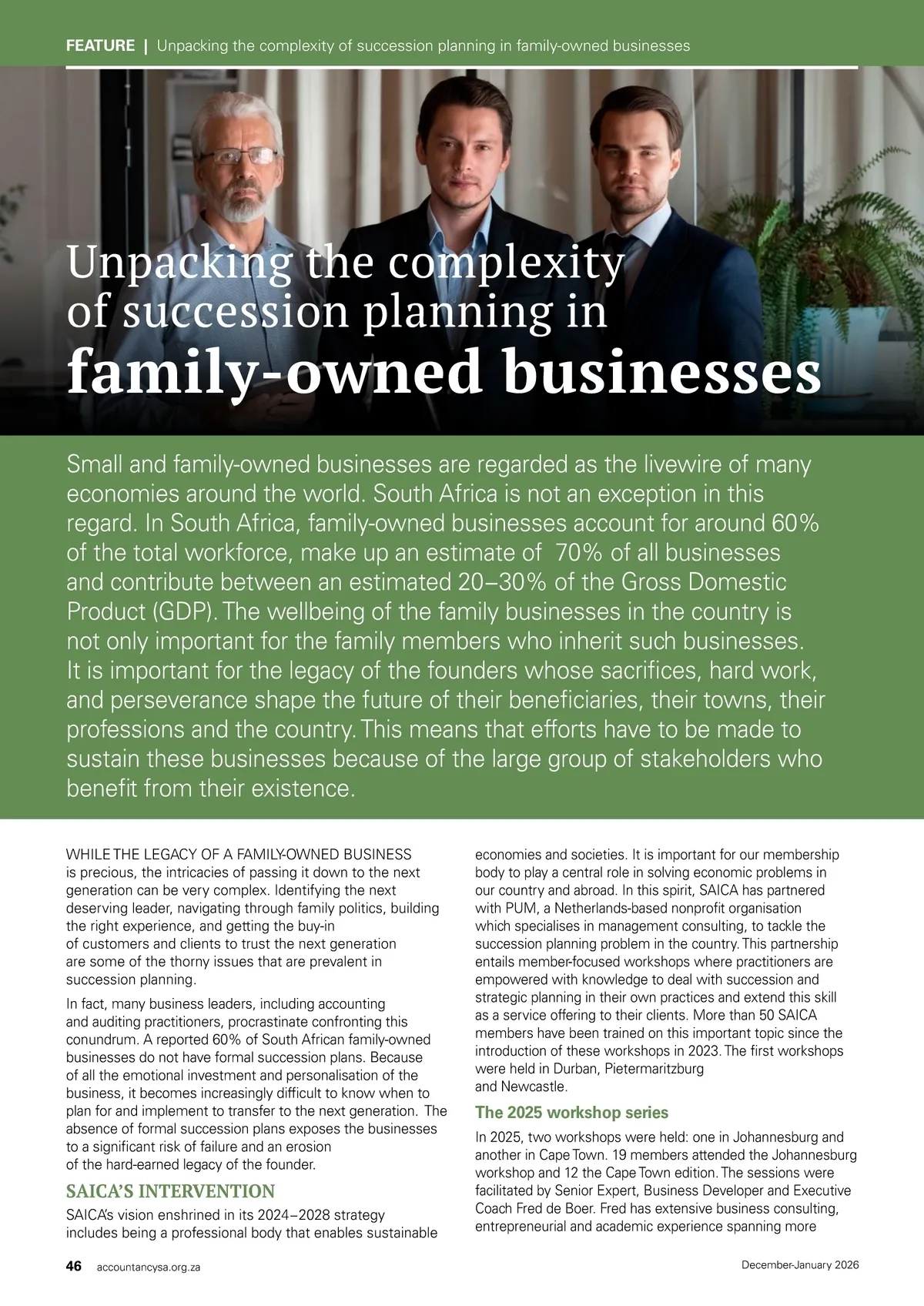 FEATURE | Unpacking the complexity of succession planning in family-owned businesses

Unpacking the complexity of succession planning in family-owned businesses

Small and family-owned businesses are regarded as the livewire of many economies around the world. South Africa is not an exception in this regard. In South Africa, family-owned businesses account for around 60% of the total workforce, make up an estimate of 70% of all businesses and contribute between an estimated 20–30% of the Gross Domestic Product (GDP). The wellbeing of the family businesses in the country is not only important for the family members who inherit such businesses. It is important for the legacy of the founders whose sacrifices, hard work, and perseverance shape the future of their beneficiaries, their towns, their professions and the country. This means that efforts have to be made to sustain these businesses because of the large group of stakeholders who benefit from their existence.

WHILE THE LEGACY OF A FAMILY-OWNED BUSINESS is precious, the intricacies of passing it down to the next generation can be very complex. Identifying the next deserving leader, navigating through family politics, building the right experience, and getting the buy-in of customers and clients to trust the next generation are some of the thorny issues that are prevalent in succession planning.

In fact, many business leaders, including accounting and auditing practitioners, procrastinate confronting this conundrum. A reported 60% of South African family-owned businesses do not have formal succession plans. Because of all the emotional investment and personalisation of the business, it becomes increasingly difficult to know when to plan for and implement to transfer to the next generation. The absence of formal succession plans exposes the businesses to a significant risk of failure and an erosion of the hard-earned legacy of the founder.

SAICA'S INTERVENTION

SAICA's vision enshrined in its 2024–2028 strategy includes being a professional body that enables sustainable economies and societies. It is important for our membership body to play a central role in solving economic problems in our country and abroad. In this spirit, SAICA has partnered with PUM, a Netherlands-based nonprofit organisation which specialises in management consulting, to tackle the succession planning problem in the country. This partnership entails member-focused workshops where practitioners are empowered with knowledge to deal with succession and strategic planning in their own practices and extend this skill as a service offering to their clients. More than 50 SAICA members have been trained on this important topic since the introduction of these workshops in 2023. The first workshops were held in Durban, Pietermaritzburg and Newcastle.

The 2025 workshop series

In 2025, two workshops were held: one in Johannesburg and another in Cape Town. 19 members attended the Johannesburg workshop and 12 the Cape Town edition. The sessions were facilitated by Senior Expert, Business Developer and Executive Coach Fred de Boer. Fred has extensive business consulting, entrepreneurial and academic experience spanning more

46 accountancysa.org.za December-January 2026